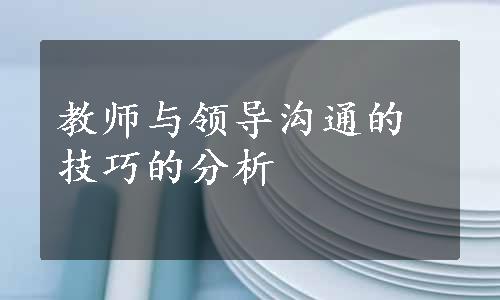 教师与领导沟通的技巧的分析